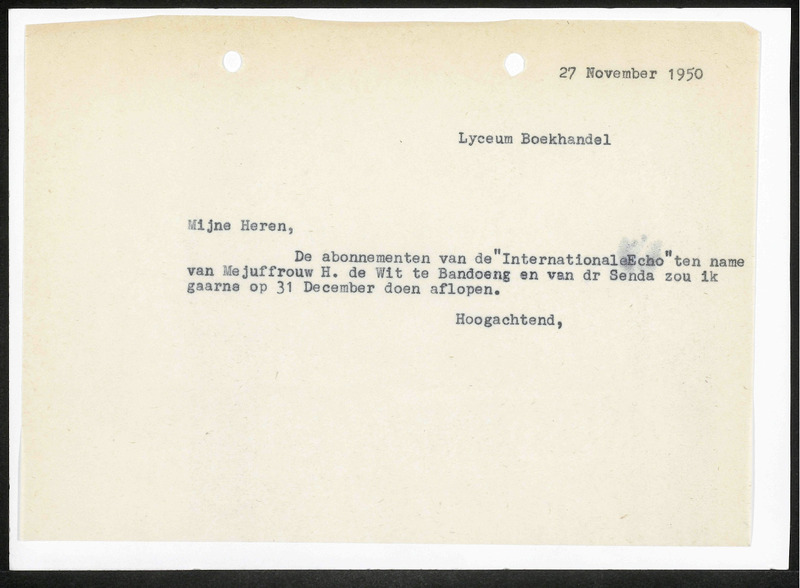 27 November 1950

Lyceum Boekhandel

Mijne Heren,

De abonnementen van de"InternationaleEcho"ten name van Mejuffrouw H. de Wit te Bandoeng en van dr Senda zou ik gaarne op 31 December doen aflopen.

Hoogachtend,